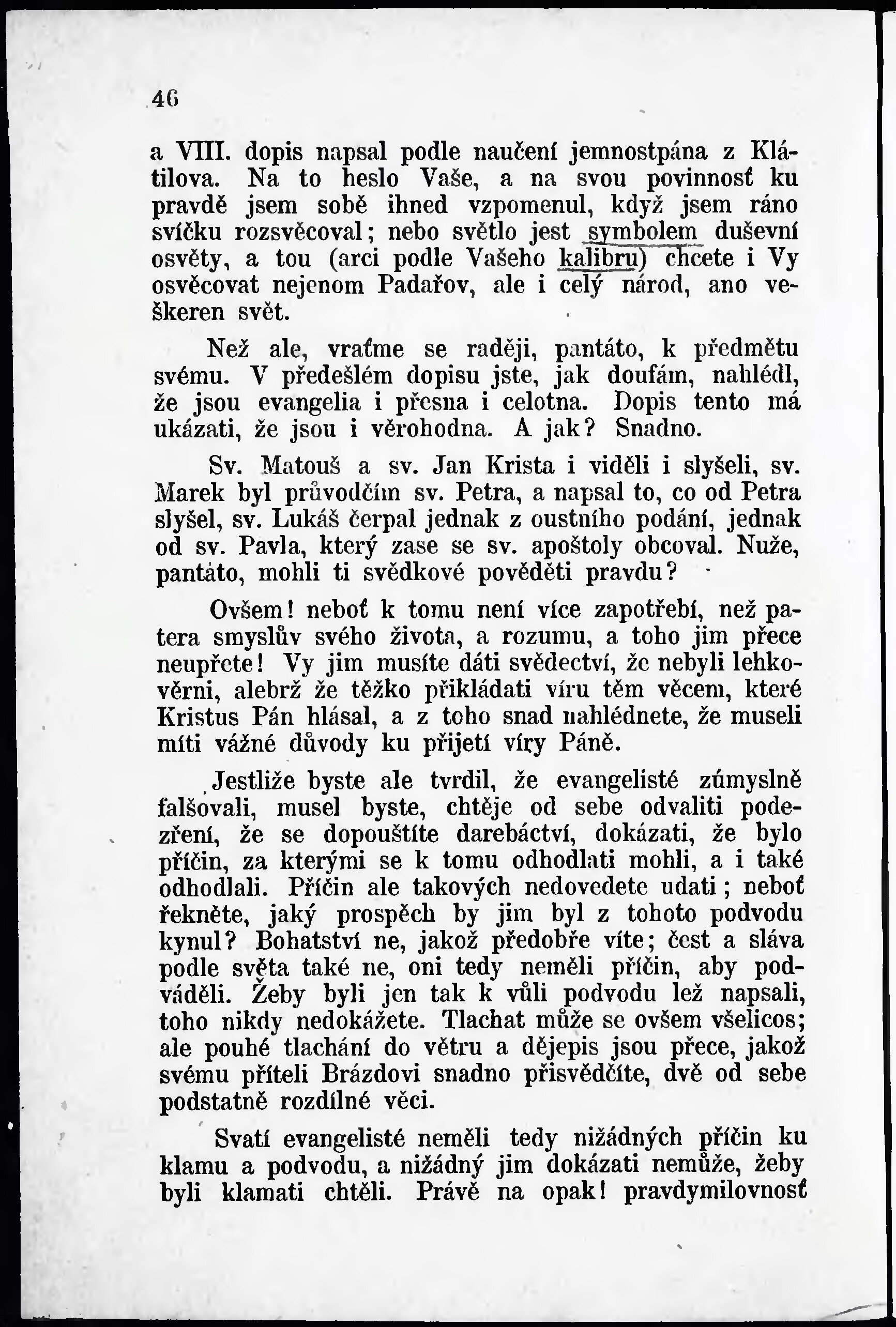 46

a VIII. dopis napsal podle naučení jemnostpána z Klátilova. Na to heslo Vaše, a na svou povinnosť ku pravdě jsem sobě ihned vzpomenul, když jsem ráno svíčku rozsvěcoval; nebo světlo jest symbolem duševní osvěty, a tou (arci podle Vašeho kalibru) chcete i Vy osvěcovat nejenom Padařov, ale i celý národ, ano veškeren svět.

Než ale, vraťme se raději, pantáto, k předmětu svému. V předešlém dopisu jste, jak doufám, nahlédl, že jsou evangelia i přesna i celotna. Dopis tento má ukázati, že jsou i věrohodna. A jak? Snadno.

Sv. Matouš a sv. Jan Krista i viděli i slyšeli, sv. Marek byl průvodčím sv. Petra, a napsal to, co od Petra slyšel, sv. Lukáš čerpal jednak z oustního podání, jednak od sv. Pavla, který zase se sv. apoštoly obcoval. Nuže, pantáto, mohli ti svědkové pověděti pravdu?

Ovšem! neboť k tomu není více zapotřebí, než patera smyslův svého života, a rozumu, a toho jim přece neupřete! Vy jim musíte dáti svědectví, že nebyli lehkověrni, alebrž že těžko přikládati víru těm věcem, které Kristus Pán hlásal, a z toho snad nahlédnete, že museli míti vážné důvody ku přijetí víry Páně.

Jestliže byste ale tvrdil, že evangelisté zúmyslně falšovali, musel byste, chtěje od sebe odvaliti podezření, že se dopouštíte darebáctví, dokázati, že bylo příčin, za kterými se k tomu odhodlati mohli, a i také odhodlali. Příčin ale takových nedovedete udati; neboť řekněte, jaký prospěch by jim byl z tohoto podvodu kynul? Bohatství ne, jakož předobře víte; čest a sláva podle světa také ne, oni tedy neměli příčin, aby podváděli. Žeby byli jen tak k vůli podvodu lež napsali, toho nikdy nedokážete. Tlachat může se ovšem všelicos; ale pouhé tlachání do větru a dějepis jsou přece, jakož svému příteli Brázdovi snadno přisvědčíte, dvě od sebe podstatně rozdílné věci.

Svatí evangelisté neměli tedy nižádných příčin ku klamu a podvodu, a nižádný jim dokázati nemůže, žeby byli klamati chtěli. Právě na opak! pravdymilovnosť